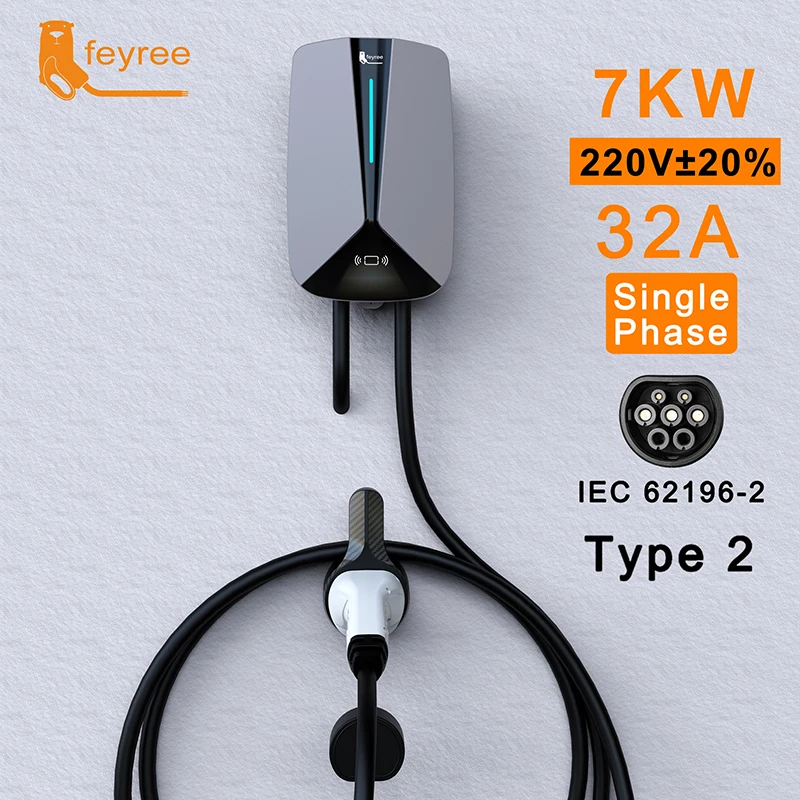 feyree

feyree

7KW

220V±20%

32A

Single Phase

IEC 62196-2

Type 2